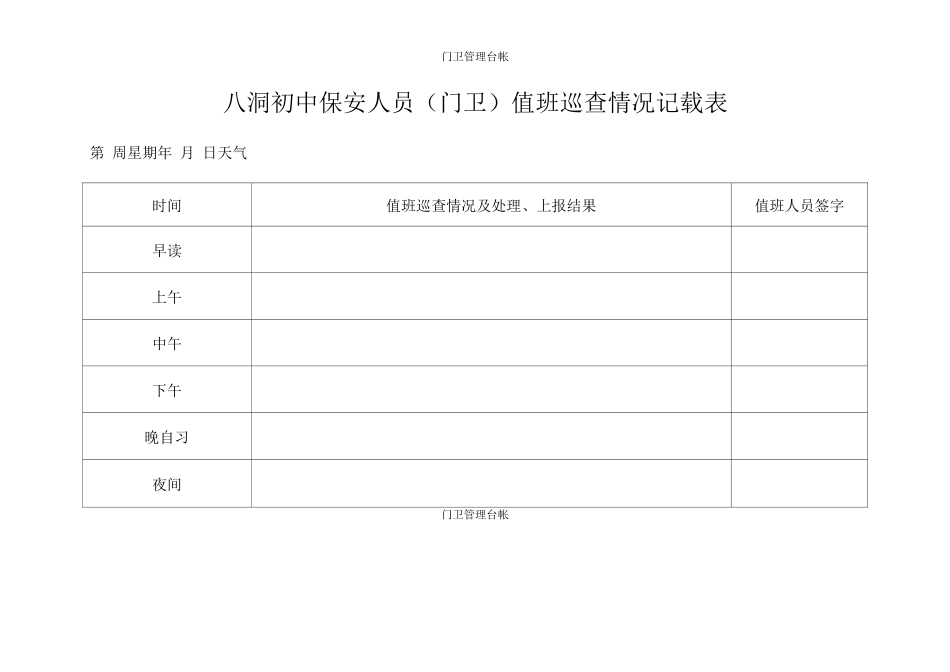 门卫管理台帐

八洞初中保安人员（门卫）值班巡查情况记载表

第 周星期年 月 日天气

| 时间 | 值班巡查情况及处理、上报结果 | 值班人员签字 |
|---|---|---|
| 早读 | | |
| 上午 | | |
| 中午 | | |
| 下午 | | |
| 晚自习 | | |
| 夜间 | | |

门卫管理台帐